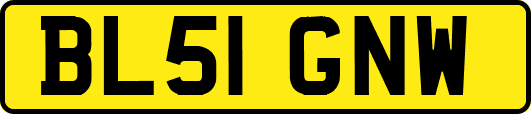 BL51 GNW